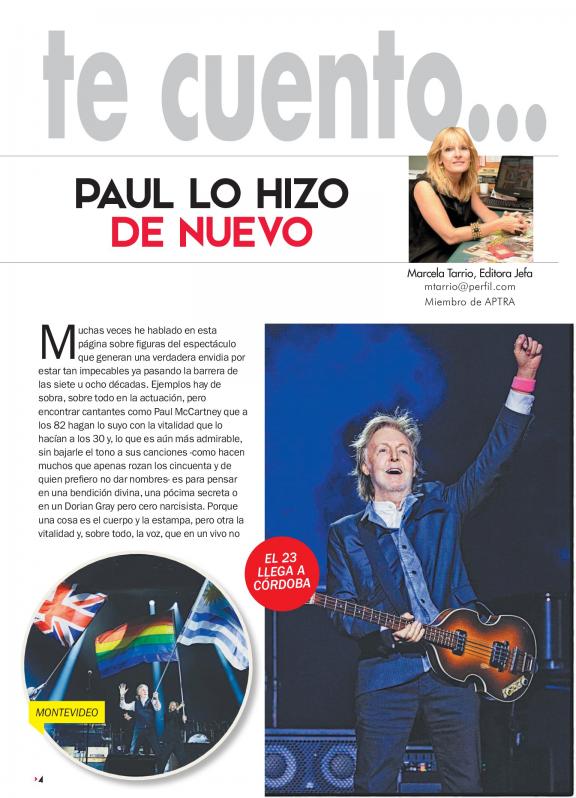 te cuento...

PAUL LO HIZO DE NUEVO

Marcela Tarrio, Editora Jefa
mtarrio@perfil.com
Miembro de APTRA

Muchas veces he hablado en esta página sobre figuras del espectáculo que generan una verdadera envidia por estar tan impecables ya pasando la barrera de las siete u ocho décadas. Ejemplos hay de sobra, sobre todo en la actuación, pero encontrar cantantes como Paul McCartney que a los 82 hagan lo suyo con la vitalidad que lo hacían a los 30 y, lo que es aún más admirable, sin bajarle el tono a sus canciones -como hacen muchos que apenas rozan los cincuenta y de quien prefiero no dar nombres- es para pensar en una bendición divina, una pócima secreta o en un Dorian Gray pero cero narcisista. Porque una cosa es el cuerpo y la estampa, pero otra la vitalidad y, sobre todo, la voz, que en un vivo no

EL 23 LLEGA A CÓRDOBA

MONTEVIDEO

4